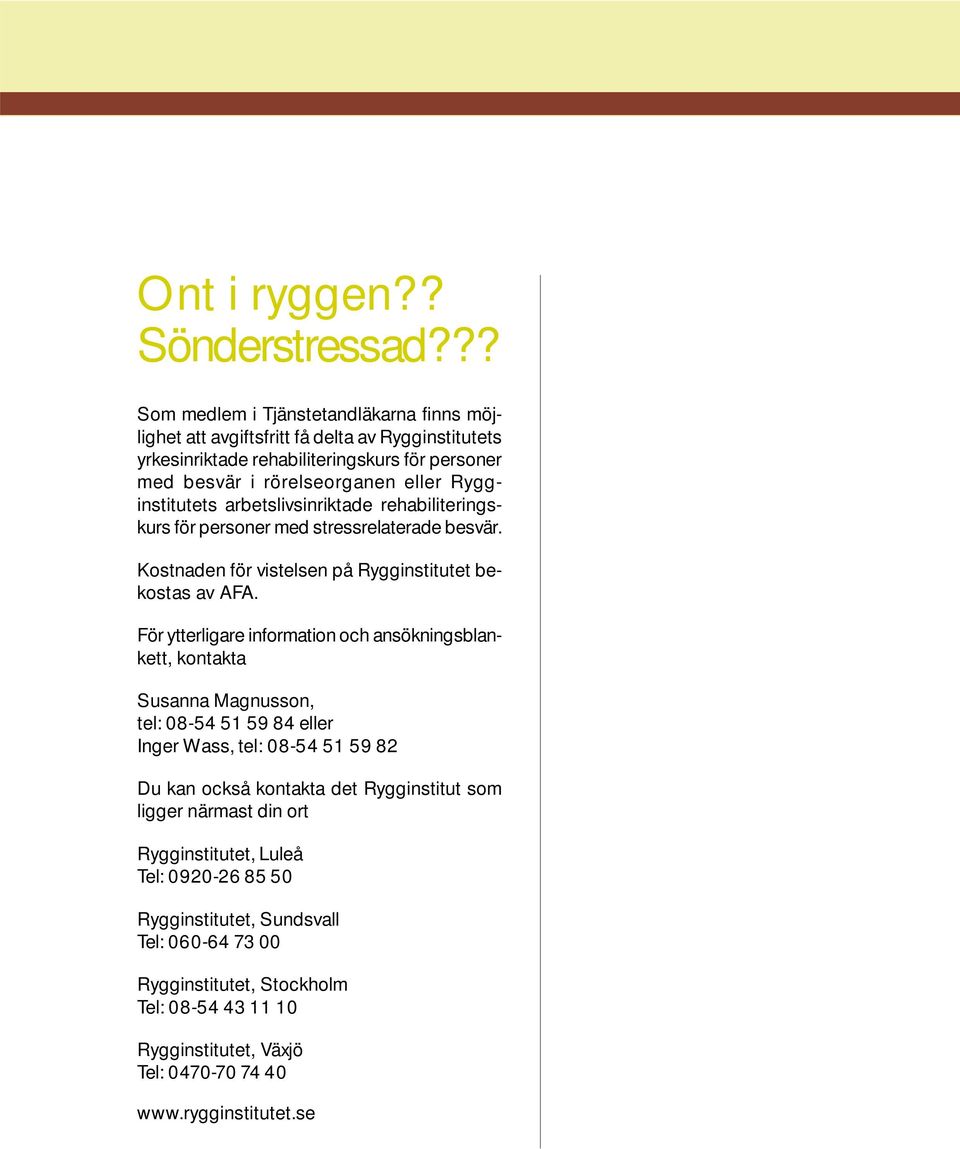 Ont i ryggen??
Sönderstressad???

Som medlem i Tjänstetandläkarna finns möjlighet att avgiftsfritt få delta av Rygginstitutets yrkesinriktade rehabiliteringskurs för personer med besvär i rörelseorganen eller Rygginstitutets arbetslivsinriktade rehabiliteringskurs för personer med stressrelaterade besvär.

Kostnaden för vistelsen på Rygginstitutet bekostas av AFA.

För ytterligare information och ansökningsblankett, kontakta

Susanna Magnusson,
tel: 08-54 51 59 84 eller
Inger Wass, tel: 08-54 51 59 82

Du kan också kontakta det Rygginstitut som ligger närmast din ort

Rygginstitutet, Luleå
Tel: 0920-26 85 50

Rygginstitutet, Sundsvall
Tel: 060-64 73 00

Rygginstitutet, Stockholm
Tel: 08-54 43 11 10

Rygginstitutet, Växjö
Tel: 0470-70 74 40

www.rygginstitutet.se